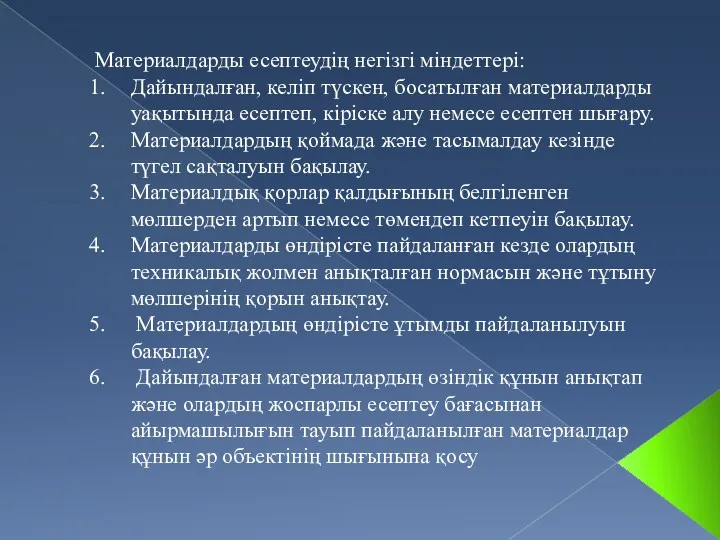 Материалдарды есептеудің негізгі міндеттері:

1. Дайындалған, келіп түскен, босатылған материалдарды уақытында есептеп, кіріске алу немесе есептен шығару.
2. Материалдардың қоймада және тасымалдау кезінде түгел сақталуын бақылау.
3. Материалдық қорлар қалдығының белгіленген мөлшерден артып немесе төмендеп кетпеуін бақылау.
4. Материалдарды өндірісте пайдаланған кезде олардың техникалық жолмен анықталған нормасын және тұтыну мөлшерінің қорын анықтау.
5. Материалдардың өндірісте ұтымды пайдаланылуын бақылау.
6. Дайындалған материалдардың өзіндік құнын анықтап және олардың жоспарлы есептеу бағасынан айырмашылығын тауып пайдаланылған материалдар құнын әр объектінің шығынына қосу